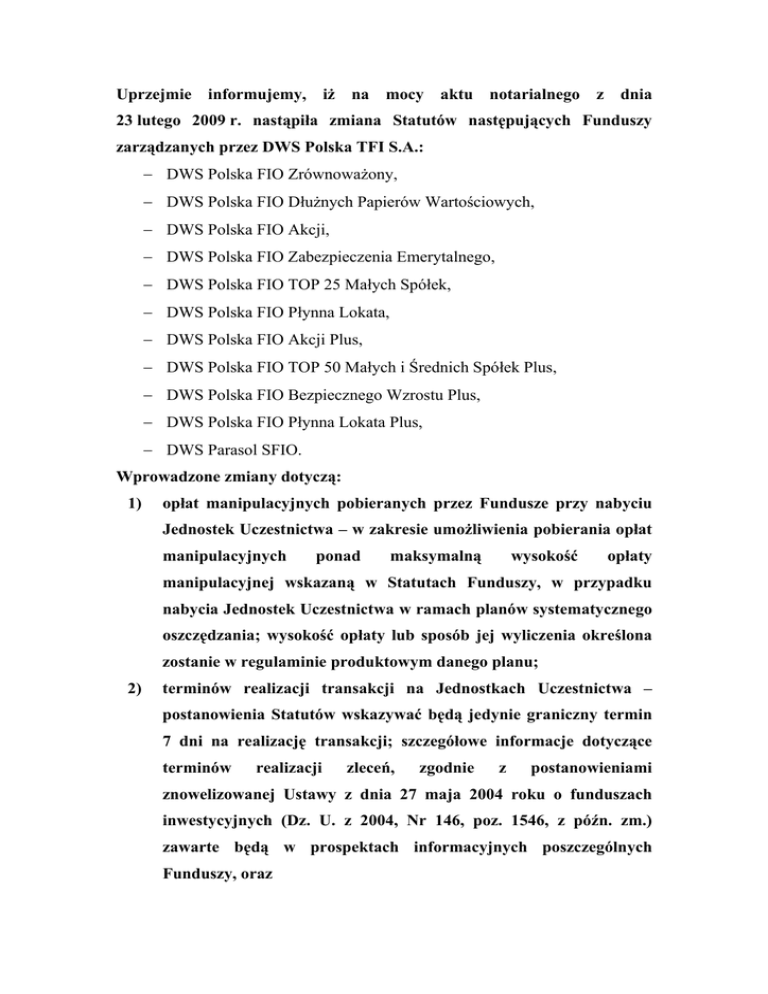 Uprzejmie informujemy, iż na mocy aktu notarialnego z dnia 23 lutego 2009 r. nastąpiła zmiana Statutów następujących Funduszy zarządzanych przez DWS Polska TFI S.A.:

– DWS Polska FIO Zrównoważony,
– DWS Polska FIO Dłużnych Papierów Wartościowych,
– DWS Polska FIO Akcji,
– DWS Polska FIO Zabezpieczenia Emerytalnego,
– DWS Polska FIO TOP 25 Małych Spółek,
– DWS Polska FIO Płynna Lokata,
– DWS Polska FIO Akcji Plus,
– DWS Polska FIO TOP 50 Małych i Średnich Spółek Plus,
– DWS Polska FIO Bezpiecznego Wzrostu Plus,
– DWS Polska FIO Płynna Lokata Plus,
– DWS Parasol SFIO.

Wprowadzone zmiany dotyczą:

1) opłat manipulacyjnych pobieranych przez Fundusze przy nabyciu Jednostek Uczestnictwa – w zakresie umożliwienia pobierania opłat manipulacyjnych ponad maksymalną wysokość opłaty manipulacyjnej wskazaną w Statutach Funduszy, w przypadku nabycia Jednostek Uczestnictwa w ramach planów systematycznego oszczędzania; wysokość opłaty lub sposób jej wyliczenia określona zostanie w regulaminie produktowym danego planu;

2) terminów realizacji transakcji na Jednostkach Uczestnictwa – postanowienia Statutów wskazywać będą jedynie graniczny termin 7 dni na realizację transakcji; szczegółowe informacje dotyczące terminów realizacji zleceń, zgodnie z postanowieniami znowelizowanej Ustawy z dnia 27 maja 2004 roku o funduszach inwestycyjnych (Dz. U. z 2004, Nr 146, poz. 1546, z późn. zm.) zawarte będą w prospektach informacyjnych poszczególnych Funduszy, oraz